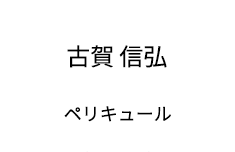 古賀 信弘

ペリキュール